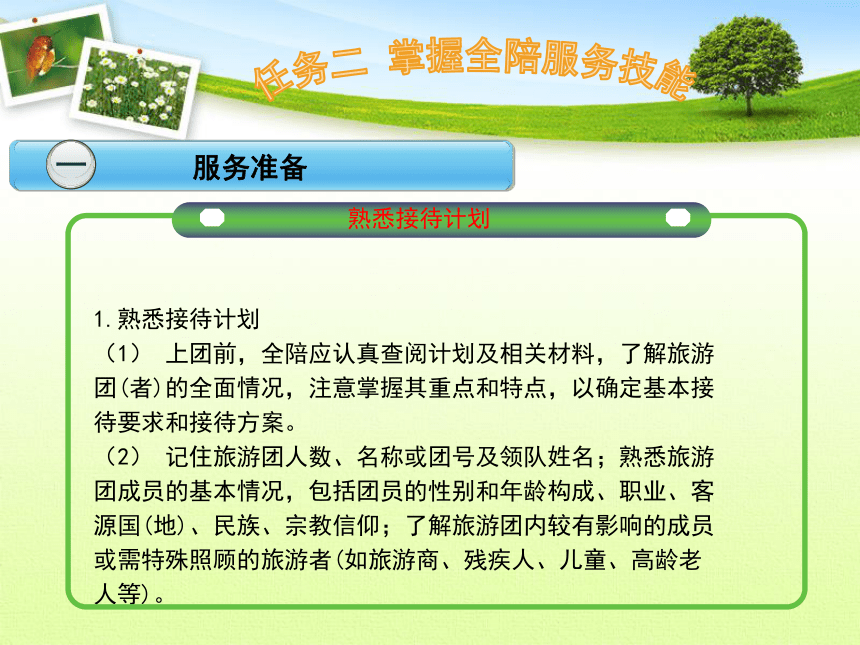 任务二 掌握全陪服务技能

一

服务准备

熟悉接待计划

1.熟悉接待计划

（1） 上团前，全陪应认真查阅计划及相关材料，了解旅游团(者)的全面情况，注意掌握其重点和特点，以确定基本接待要求和接待方案。

（2） 记住旅游团人数、名称或团号及领队姓名；熟悉旅游团成员的基本情况，包括团员的性别和年龄构成、职业、客源国(地)、民族、宗教信仰；了解旅游团内较有影响的成员或需特殊照顾的旅游者(如旅游商、残疾人、儿童、高龄老人等)。